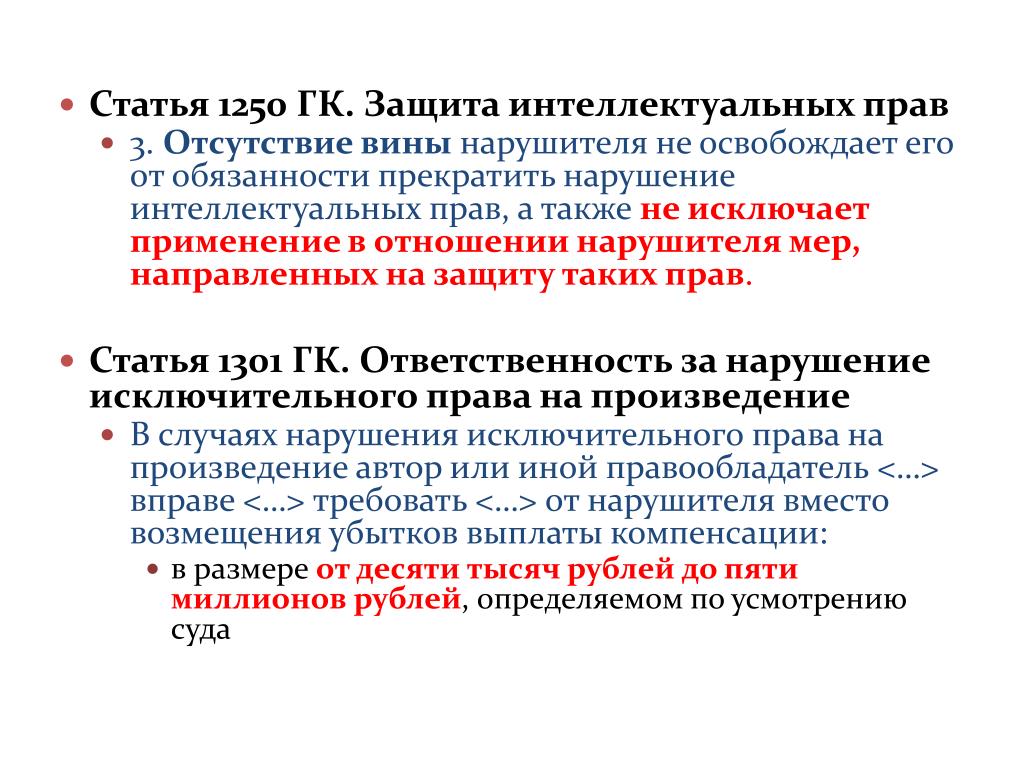 Статья 1250 ГК. Защита интеллектуальных прав

3. Отсутствие вины нарушителя не освобождает его от обязанности прекратить нарушение интеллектуальных прав, а также не исключает применение в отношении нарушителя мер, направленных на защиту таких прав.

Статья 1301 ГК. Ответственность за нарушение исключительного права на произведение

В случаях нарушения исключительного права на произведение автор или иной правообладатель <...> вправе <...> требовать <...> от нарушителя вместо возмещения убытков выплаты компенсации:

в размере от десяти тысяч рублей до пяти миллионов рублей, определяемом по усмотрению суда